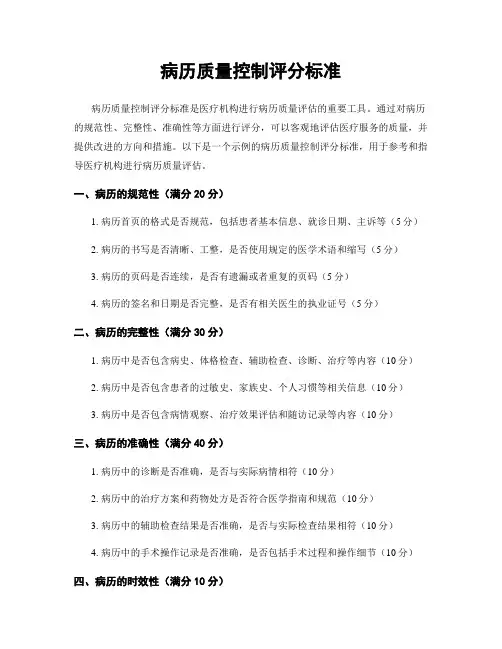 病历质量控制评分标准

病历质量控制评分标准是医疗机构进行病历质量评估的重要工具。通过对病历的规范性、完整性、准确性等方面进行评分，可以客观地评估医疗服务的质量，并提供改进的方向和措施。以下是一个示例的病历质量控制评分标准，用于参考和指导医疗机构进行病历质量评估。

一、病历的规范性（满分 20 分）

1. 病历首页的格式是否规范，包括患者基本信息、就诊日期、主诉等（5 分）

2. 病历的书写是否清晰、工整，是否使用规定的医学术语和缩写（5 分）

3. 病历的页码是否连续，是否有遗漏或者重复的页码（5 分）

4. 病历的签名和日期是否完整，是否有相关医生的执业证号（5 分）

二、病历的完整性（满分 30 分）

1. 病历中是否包含病史、体格检查、辅助检查、诊断、治疗等内容（10 分）

2. 病历中是否包含患者的过敏史、家族史、个人习惯等相关信息（10 分）

3. 病历中是否包含病情观察、治疗效果评估和随访记录等内容（10 分）

三、病历的准确性（满分 40 分）

1. 病历中的诊断是否准确，是否与实际病情相符（10 分）

2. 病历中的治疗方案和药物处方是否符合医学指南和规范（10 分）

3. 病历中的辅助检查结果是否准确，是否与实际检查结果相符（10 分）

4. 病历中的手术操作记录是否准确，是否包括手术过程和操作细节（10 分）

四、病历的时效性（满分 10 分）